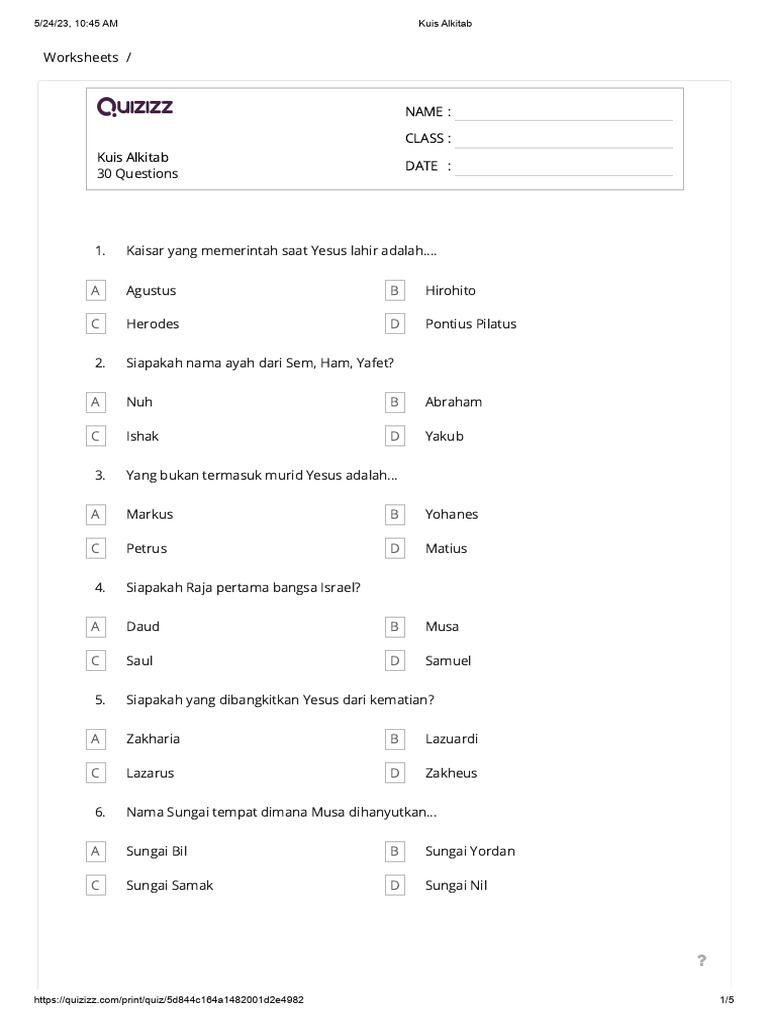 5/24/23, 10:45 AM Kuis Alkitab

Worksheets /

Quizizz

Kuis Alkitab
30 Questions

NAME :
CLASS :
DATE :

1. Kaisar yang memerintah saat Yesus lahir adalah....

A Agustus
B Hirohito
C Herodes
D Pontius Pilatus

2. Siapakah nama ayah dari Sem, Ham, Yafet?

A Nuh
B Abraham
C Ishak
D Yakub

3. Yang bukan termasuk murid Yesus adalah...

A Markus
B Yohanes
C Petrus
D Matius

4. Siapakah Raja pertama bangsa Israel?

A Daud
B Musa
C Saul
D Samuel

5. Siapakah yang dibangkitkan Yesus dari kematian?

A Zakharia
B Lazuardi
C Lazarus
D Zakheus

6. Nama Sungai tempat dimana Musa dihanyutkan...

A Sungai Bil
B Sungai Yordan
C Sungai Samak
D Sungai Nil

?

https://quizizz.com/print/quiz/5d844c164a1482001d2e4982 1/5